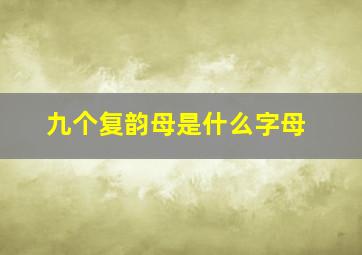 九个复韵母是什么字母